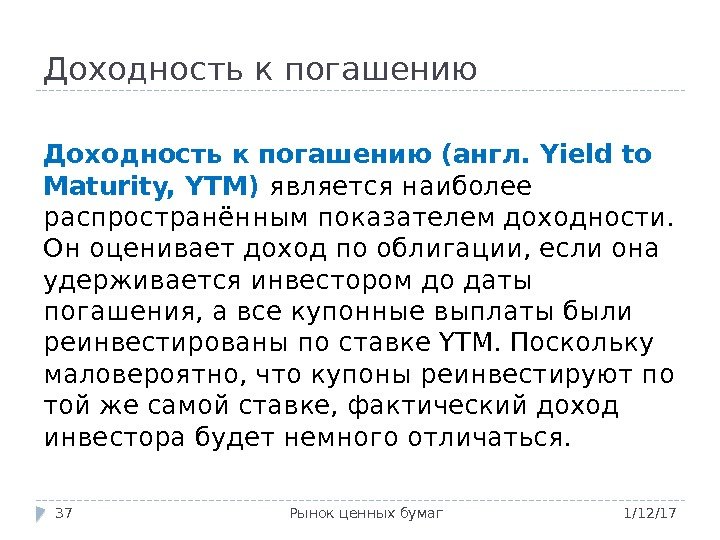 Доходность к погашению

Доходность к погашению (англ. Yield to Maturity, YTM) является наиболее распространённым показателем доходности. Он оценивает доход по облигации, если она удерживается инвестором до даты погашения, а все купонные выплаты были реинвестированы по ставке YTM. Поскольку маловероятно, что купоны реинвестируют по той же самой ставке, фактический доход инвестора будет немного отличаться.

37 Рынок ценных бумаг 1/12/17